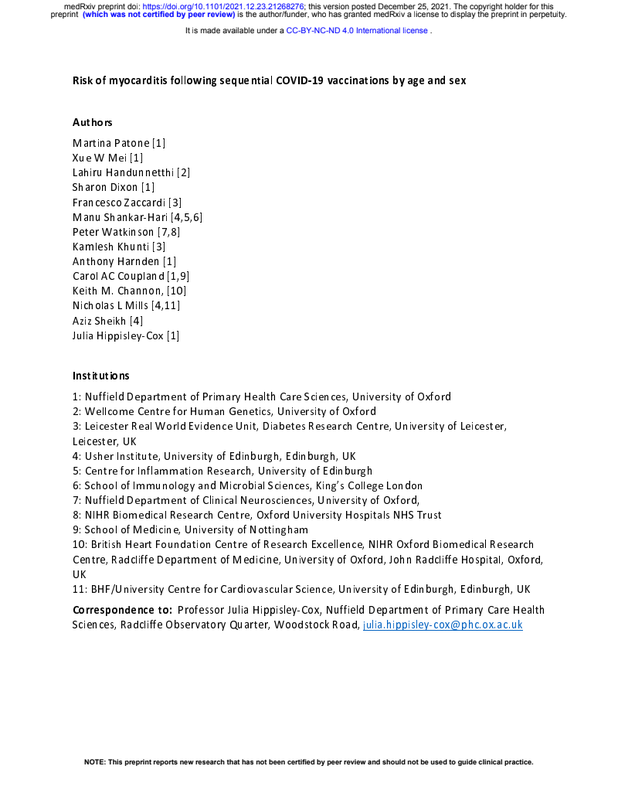 medRxiv preprint doi: https://doi.org/10.1101/2021.12.23.21268276; this version posted December 25, 2021. The copyright holder for this preprint (which was not certified by peer review) is the author/funder, who has granted medRxiv a license to display the preprint in perpetuity.
It is made available under a CC-BY-NC-ND 4.0 International license .

Risk of myocarditis following sequential COVID-19 vaccinations by age and sex

Authors

Martina Patone [1]
Xue W Mei [1]
Lahiru Handunnetthi [2]
Sharon Dixon [1]
Francesco Zaccardi [3]
Manu Shankar-Hari [4,5,6]
Peter Watkinson [7,8]
Kamlesh Khunti [3]
Anthony Harnden [1]
Carol AC Coupland [1,9]
Keith M. Channon, [10]
Nicholas L Mills [4,11]
Aziz Sheikh [4]
Julia Hippisley-Cox [1]

Institutions

1: Nuffield Department of Primary Health Care Sciences, University of Oxford
2: Wellcome Centre for Human Genetics, University of Oxford
3: Leicester Real World Evidence Unit, Diabetes Research Centre, University of Leicester, Leicester, UK
4: Usher Institute, University of Edinburgh, Edinburgh, UK
5: Centre for Inflammation Research, University of Edinburgh
6: School of Immunology and Microbial Sciences, King's College London
7: Nuffield Department of Clinical Neurosciences, University of Oxford,
8: NIHR Biomedical Research Centre, Oxford University Hospitals NHS Trust
9: School of Medicine, University of Nottingham
10: British Heart Foundation Centre of Research Excellence, NIHR Oxford Biomedical Research Centre, Radcliffe Department of Medicine, University of Oxford, John Radcliffe Hospital, Oxford, UK
11: BHF/University Centre for Cardiovascular Science, University of Edinburgh, Edinburgh, UK

Correspondence to: Professor Julia Hippisley-Cox, Nuffield Department of Primary Care Health Sciences, Radcliffe Observatory Quarter, Woodstock Road, julia.hippisley-cox@phc.ox.ac.uk

NOTE: This preprint reports new research that has not been certified by peer review and should not be used to guide clinical practice.